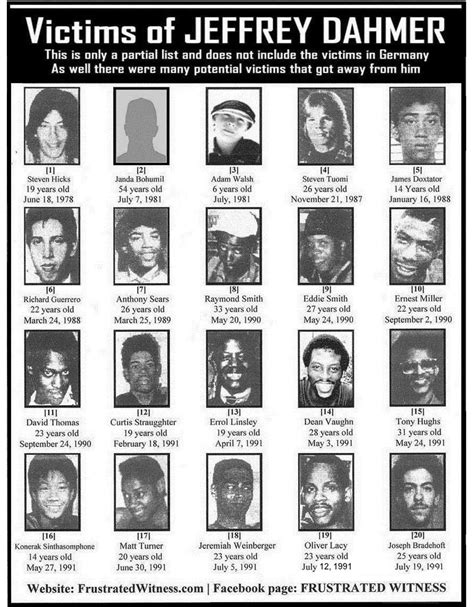 Victims of JEFFREY DAHMER

This is only a partial list and does not include the victims in Germany
As well there were many potential victims that got away from him

[1]
Steven Hicks
19 years old
June 18, 1978

[2]
Janda Bohumil
54 years old
July 7, 1981

[3]
Adam Walsh
6 years old
July, 1981

[4]
Steven Tuomi
26 years old
November 21, 1987

[5]
James Doxtator
14 Years old
January 16, 1988

[6]
Richard Guerrero
22 years old
March 24, 1988

[7]
Anthony Sears
26 years old
March 25, 1989

[8]
Raymond Smith
33 years old
May 20, 1990

[9]
Eddie Smith
27 years old
May 24, 1990

[10]
Ernest Miller
22 years old
September 2, 1990

[11]
David Thomas
23 years old
September 24, 1990

[12]
Curtis Straugghter
19 years old
February 18, 1991

[13]
Errol Linsley
19 years old
April 7, 1991

[14]
Dean Vaughn
28 years old
May 3, 1991

[15]
Tony Hughs
31 years old
May 24, 1991

[16]
Konerak Sinthasomphone
14 years old
May 27, 1991

[17]
Matt Turner
20 years old
June 30, 1991

[18]
Jeremiah Weinberger
23 years old
July 5, 1991

[19]
Oliver Lacy
23 years old
July 12, 1991

[20]
Joseph Bradehoft
25 years old
July 19, 1991

Website: FrustratedWitness.com | Facebook page: FRUSTRATED WITNESS